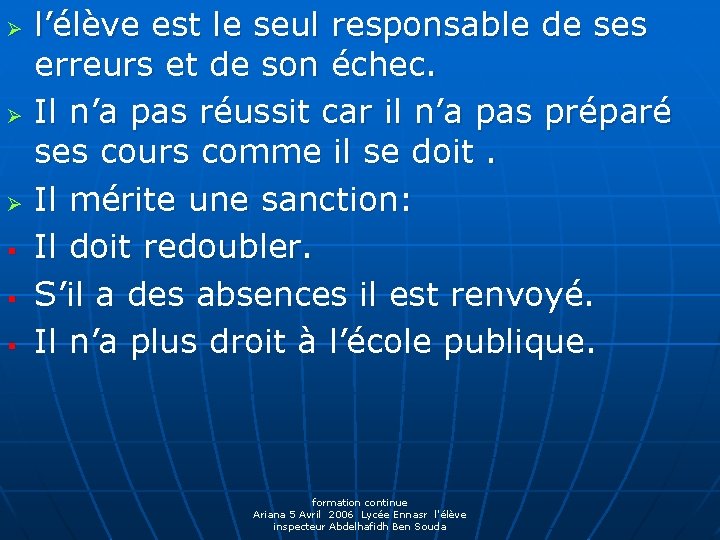 ➢ l'élève est le seul responsable de ses erreurs et de son échec.

➢ Il n'a pas réussit car il n'a pas préparé ses cours comme il se doit .

➢ Il mérite une sanction:

• Il doit redoubler.

• S'il a des absences il est renvoyé.

• Il n'a plus droit à l'école publique.

formation continue
Ariana 5 Avril 2006 Lycée Ennasr l'élève
inspecteur Abdelhafidh Ben Souda